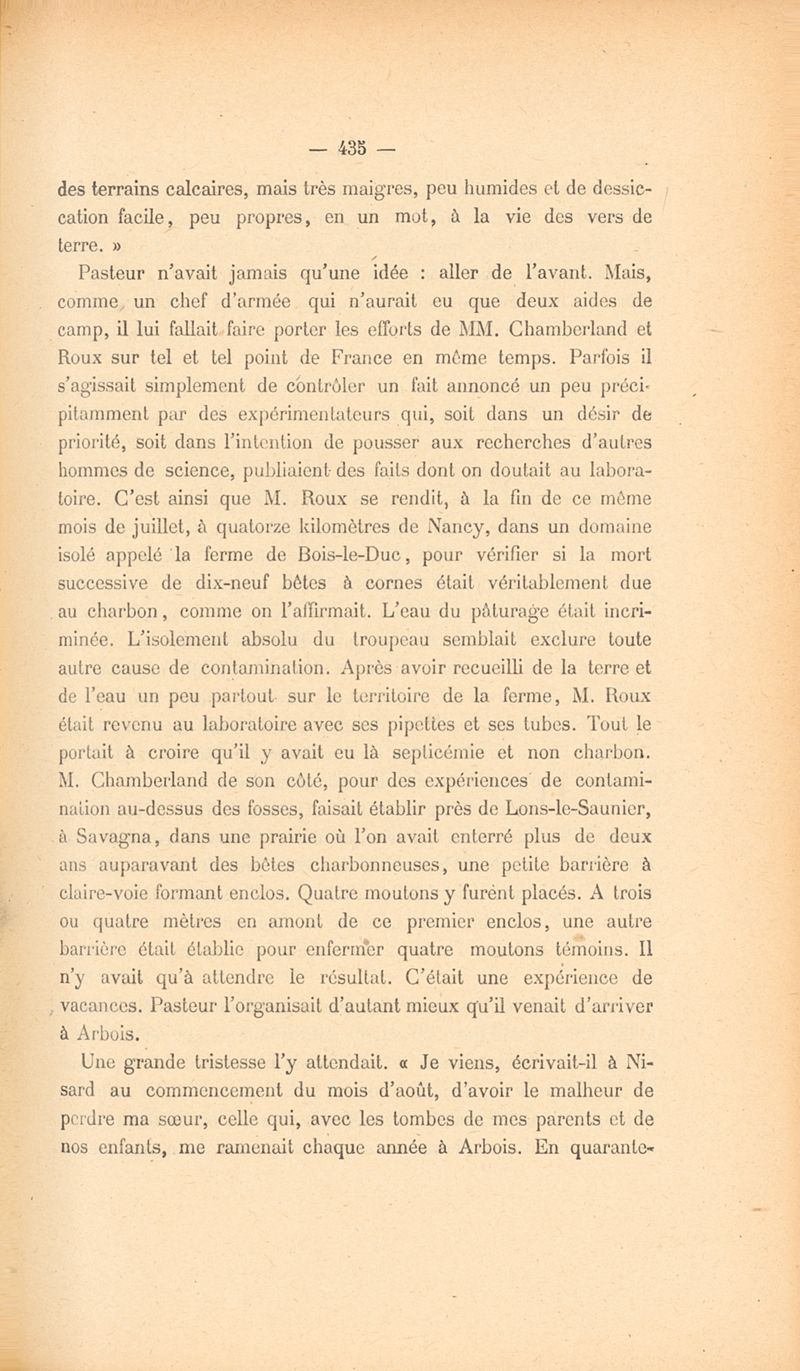 — 435 —

des terrains calcaires, mais très maigres, peu humides et de dessiccation facile, peu propres, en un mot, à la vie des vers de terre. »

Pasteur n'avait jamais qu'une idée : aller de l'avant. Mais, comme un chef d'armée qui n'aurait eu que deux aides de camp, il lui fallait faire porter les efforts de MM. Chamberland et Roux sur tel et tel point de France en même temps. Parfois il s'agissait simplement de contrôler un fait annoncé un peu précipitamment par des expérimentateurs qui, soit dans un désir de priorité, soit dans l'intention de pousser aux recherches d'autres hommes de science, publiaient des faits dont on doutait au laboratoire. C'est ainsi que M. Roux se rendit, à la fin de ce même mois de juillet, à quatorze kilomètres de Nancy, dans un domaine isolé appelé la ferme de Bois-le-Duc, pour vérifier si la mort successive de dix-neuf bêtes à cornes était véritablement due au charbon, comme on l'affirmait. L'eau du pâturage était incriminée. L'isolement absolu du troupeau semblait exclure toute autre cause de contamination. Après avoir recueilli de la terre et de l'eau un peu partout sur le territoire de la ferme, M. Roux était revenu au laboratoire avec ses pipettes et ses tubes. Tout le portait à croire qu'il y avait eu là septicémie et non charbon. M. Chamberland de son côté, pour des expériences de contamination au-dessus des fosses, faisait établir près de Lons-le-Saunier, à Savagna, dans une prairie où l'on avait enterré plus de deux ans auparavant des bêtes charbonneuses, une petite barrière à claire-voie formant enclos. Quatre moutons y furent placés. A trois ou quatre mètres en amont de ce premier enclos, une autre barrière était établie pour enfermer quatre moutons témoins. Il n'y avait qu'à attendre le résultat. C'était une expérience de vacances. Pasteur l'organisait d'autant mieux qu'il venait d'arriver à Arbois.

Une grande tristesse l'y attendait. « Je viens, écrivait-il à Nisard au commencement du mois d'août, d'avoir le malheur de perdre ma sœur, celle qui, avec les tombes de mes parents et de nos enfants, me ramenait chaque année à Arbois. En quarante-